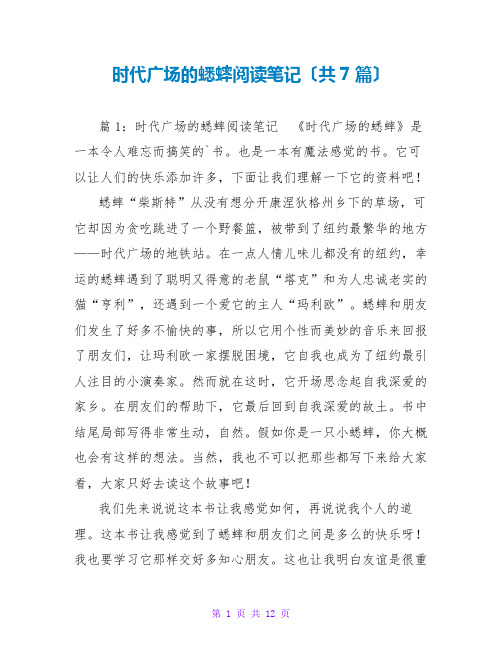 时代广场的蟋蟀阅读笔记〔共7篇〕

篇1：时代广场的蟋蟀阅读笔记 《时代广场的蟋蟀》是一本令人难忘而搞笑的`书。也是一本有魔法感觉的书。它可以让人们的快乐添加许多，下面让我们理解一下它的资料吧！

蟋蟀“柴斯特”从没有想分开康涅狄格州乡下的草场，可它却因为贪吃跳进了一个野餐篮，被带到了纽约最繁华的地方——时代广场的地铁站。在一点人情儿味儿都没有的纽约，幸运的蟋蟀遇到了聪明又得意的老鼠“塔克”和为人忠诚老实的猫“亨利”，还遇到一个爱它的主人“玛利欧”。蟋蟀和朋友们发生了好多不愉快的事，所以它用个性而美妙的音乐来回报了朋友们，让玛利欧一家摆脱困境，它自我也成为了纽约最引人注目的小演奏家。然而就在这时，它开场思念起自我深爱的家乡。在朋友们的帮助下，它最后回到自我深爱的故土。书中结尾局部写得非常生动，自然。假如你是一只小蟋蟀，你大概也会有这样的想法。当然，我也不可以把那些都写下来给大家看，大家只好去读这个故事吧！

我们先来说说这本书让我感觉如何，再说说我个人的道理。这本书让我感觉到了蟋蟀和朋友们之间是多么的快乐呀！我也要学习它那样交好多知心朋友。这也让我明白友谊是很重

第 1 页 共 12 页